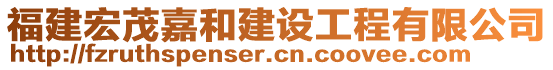 福建宏茂嘉和建设工程有限公司
http://fzruthspenser.cn.coovee.com